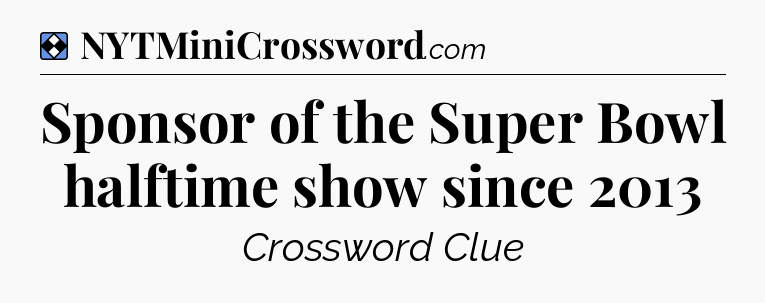 NYTMiniCrossword.com

Sponsor of the Super Bowl halftime show since 2013

Crossword Clue